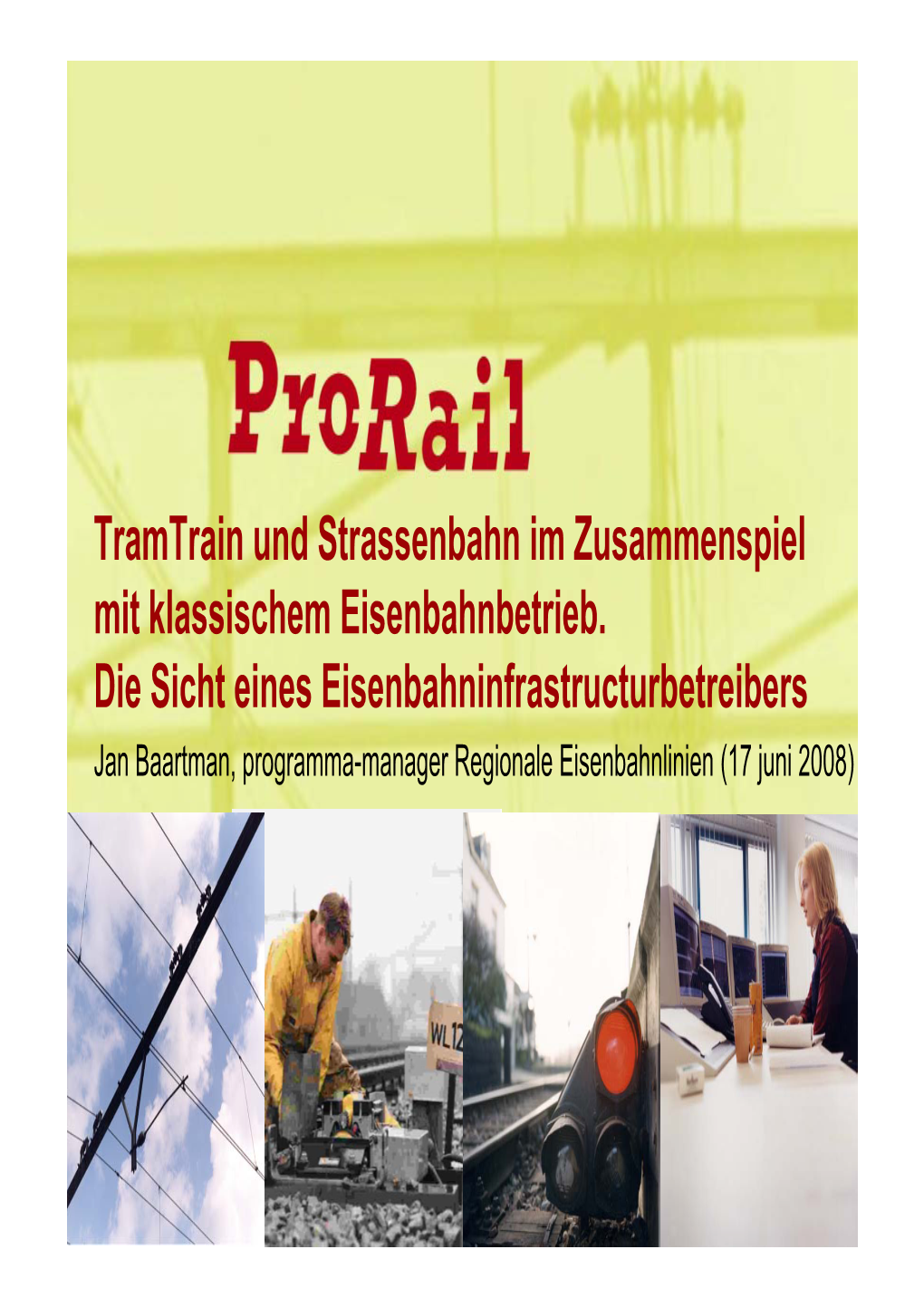 ProRail

TramTrain und Strassenbahn im Zusammenspiel mit klassischem Eisenbahnbetrieb. Die Sicht eines Eisenbahninfrastructurbetreibers

Jan Baartman, programma-manager Regionale Eisenbahnlinien (17 juni 2008)

WL12